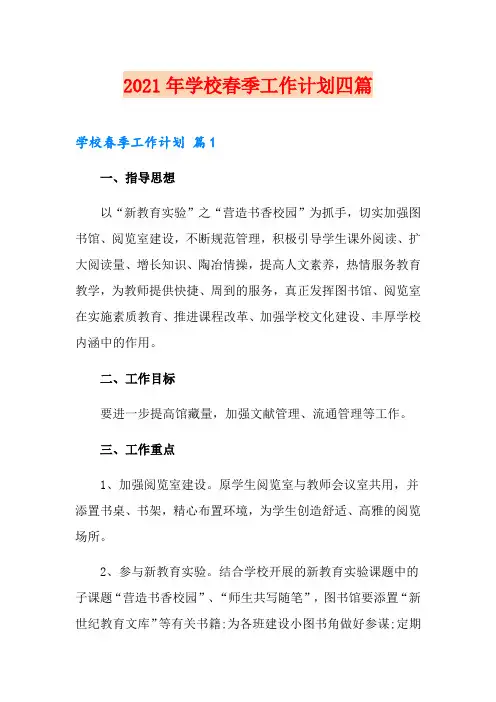 2021年学校春季工作计划四篇

学校春季工作计划 篇1

一、指导思想

以“新教育实验”之“营造书香校园”为抓手，切实加强图书馆、阅览室建设，不断规范管理，积极引导学生课外阅读、扩大阅读量、增长知识、陶冶情操，提高人文素养，热情服务教育教学，为教师提供快捷、周到的服务，真正发挥图书馆、阅览室在实施素质教育、推进课程改革、加强学校文化建设、丰厚学校内涵中的作用。

二、工作目标

要进一步提高馆藏量，加强文献管理、流通管理等工作。

三、工作重点

1、加强阅览室建设。原学生阅览室与教师会议室共用，并添置书桌、书架，精心布置环境，为学生创造舒适、高雅的阅览场所。

2、参与新教育实验。结合学校开展的新教育实验课题中的子课题“营造书香校园”、“师生共写随笔”，图书馆要添置“新世纪教育文库”等有关书籍;为各班建设小图书角做好参谋;定期